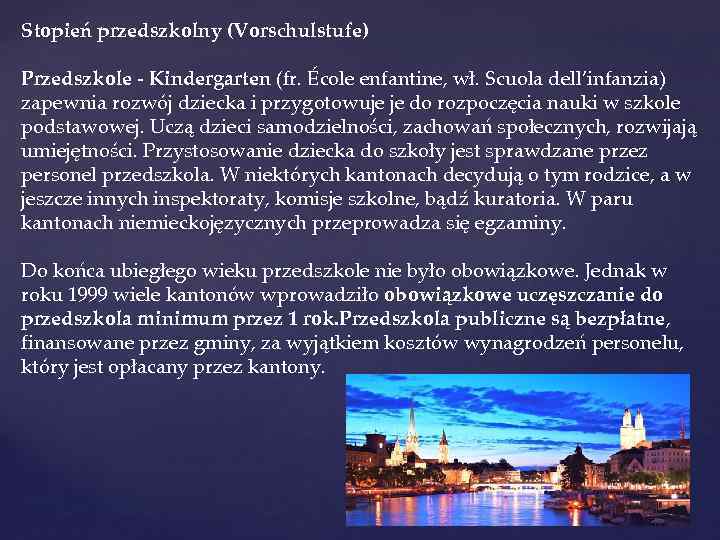 Stopień przedszkolny (Vorschulstufe)

Przedszkole - Kindergarten (fr. École enfantine, wł. Scuola dell'infanzia) zapewnia rozwój dziecka i przygotowuje je do rozpoczęcia nauki w szkole podstawowej. Uczą dzieci samodzielności, zachowań społecznych, rozwijają umiejętności. Przystosowanie dziecka do szkoły jest sprawdzane przez personel przedszkola. W niektórych kantonach decydują o tym rodzice, a w jeszcze innych inspektoraty, komisje szkolne, bądź kuratoria. W paru kantonach niemieckojęzycznych przeprowadza się egzaminy.

Do końca ubiegłego wieku przedszkole nie było obowiązkowe. Jednak w roku 1999 wiele kantonów wprowadziło obowiązkowe uczęszczanie do przedszkola minimum przez 1 rok.Przedszkola publiczne są bezpłatne, finansowane przez gminy, za wyjątkiem kosztów wynagrodzeń personelu, który jest opłacany przez kantony.